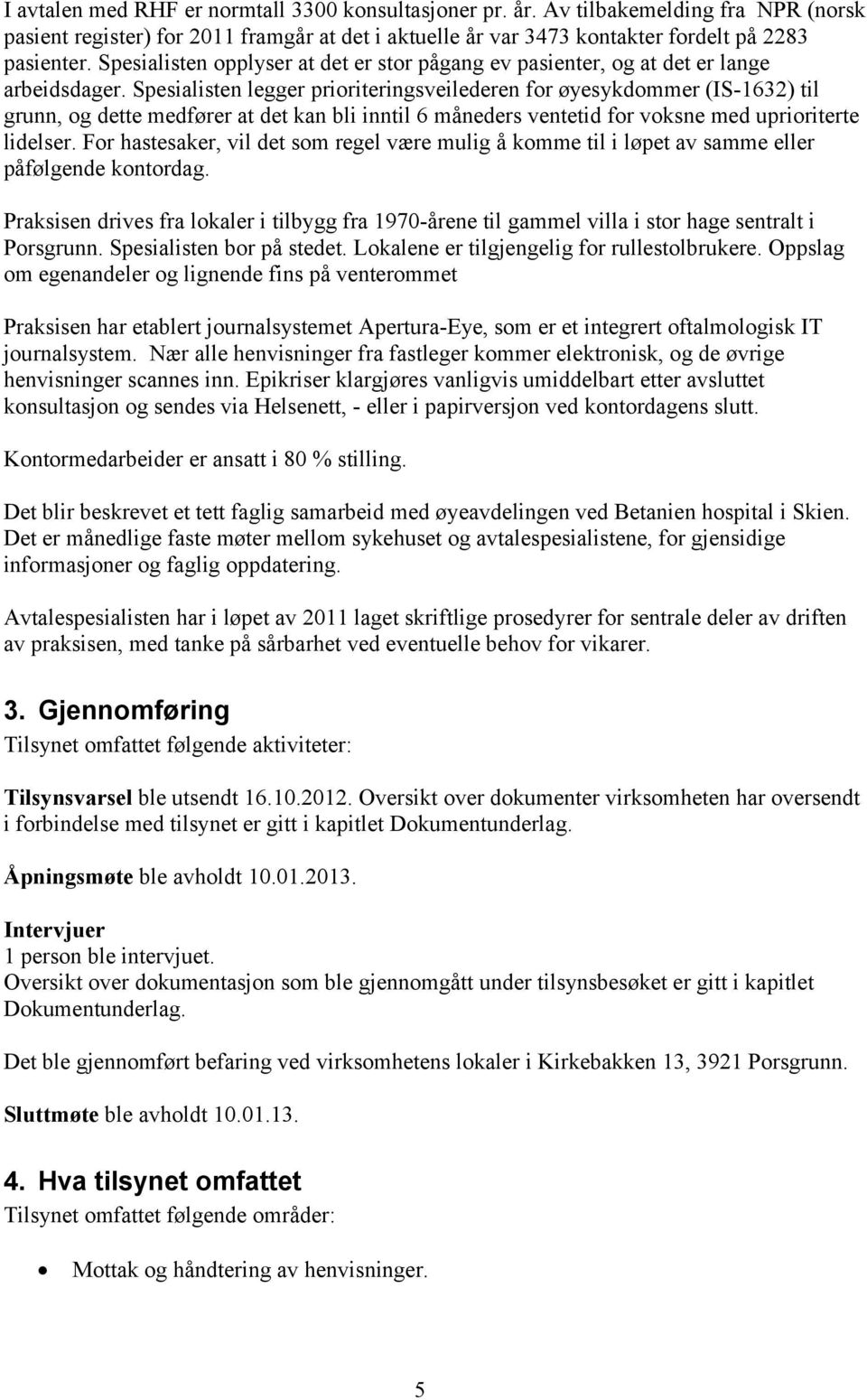 I avtalen med RHF er normtall 3300 konsultasjoner pr. år. Av tilbakemelding fra NPR (norsk pasient register) for 2011 framgår at det i aktuelle år var 3473 kontakter fordelt på 2283 pasienter. Spesialisten opplyser at det er stor pågang ev pasienter, og at det er lange arbeidsdager. Spesialisten legger prioriteringsveilederen for øyesykdommer (IS-1632) til grunn, og dette medfører at det kan bli inntil 6 måneders ventetid for voksne med uprioriterte lidelser. For hastesaker, vil det som regel være mulig å komme til i løpet av samme eller påfølgende kontordag.

Praksisen drives fra lokaler i tilbygg fra 1970-årene til gammel villa i stor hage sentralt i Porsgrunn. Spesialisten bor på stedet. Lokalene er tilgjengelig for rullestolbrukere. Oppslag om egenandeler og lignende fins på venterommet

Praksisen har etablert journalsystemet Apertura-Eye, som er et integrert oftalmologisk IT journalsystem. Nær alle henvisninger fra fastleger kommer elektronisk, og de øvrige henvisninger scannes inn. Epikriser klargjøres vanligvis umiddelbart etter avsluttet konsultasjon og sendes via Helsenett, - eller i papirversjon ved kontordagens slutt.

Kontormedarbeider er ansatt i 80 % stilling.

Det blir beskrevet et tett faglig samarbeid med øyeavdelingen ved Betanien hospital i Skien. Det er månedlige faste møter mellom sykehuset og avtalespesialistene, for gjensidige informasjoner og faglig oppdatering.

Avtalespesialisten har i løpet av 2011 laget skriftlige prosedyrer for sentrale deler av driften av praksisen, med tanke på sårbarhet ved eventuelle behov for vikarer.

3. Gjennomføring
Tilsynet omfattet følgende aktiviteter:

Tilsynsvarsel ble utsendt 16.10.2012. Oversikt over dokumenter virksomheten har oversendt i forbindelse med tilsynet er gitt i kapitlet Dokumentunderlag.

Åpningsmøte ble avholdt 10.01.2013.

Intervjuer
1 person ble intervjuet.
Oversikt over dokumentasjon som ble gjennomgått under tilsynsbesøket er gitt i kapitlet Dokumentunderlag.

Det ble gjennomført befaring ved virksomhetens lokaler i Kirkebakken 13, 3921 Porsgrunn.

Sluttmøte ble avholdt 10.01.13.

4. Hva tilsynet omfattet
Tilsynet omfattet følgende områder:

• Mottak og håndtering av henvisninger.

5